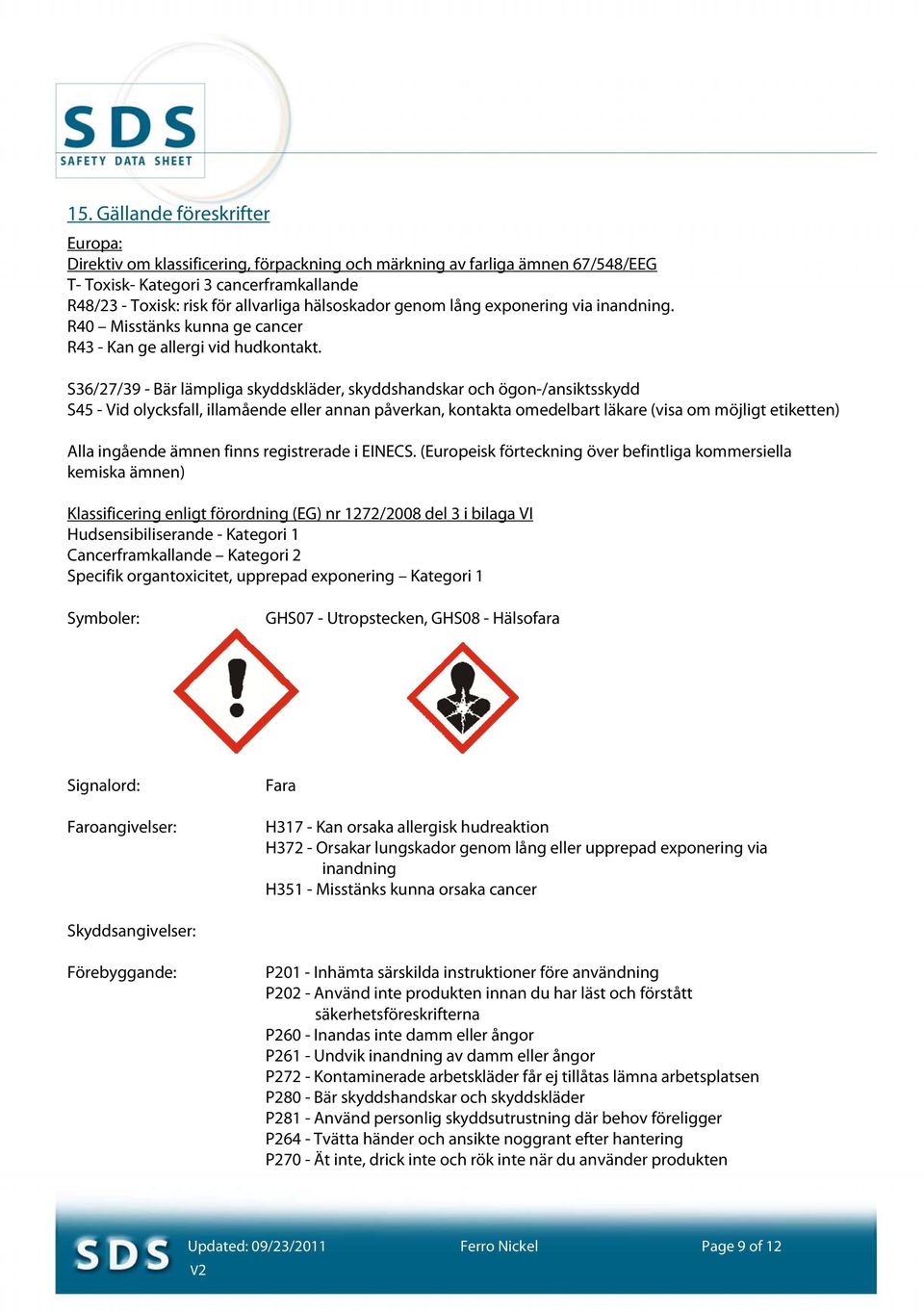 SDS
SAFETY DATA SHEET

15. Gällande föreskrifter

Europa:
Direktiv om klassificering, förpackning och märkning av farliga ämnen 67/548/EEG
T- Toxisk- Kategori 3 cancerframkallande
R48/23 - Toxisk: risk för allvarliga hälsoskador genom lång exponering via inandning.
R40 – Misstänks kunna ge cancer
R43 - Kan ge allergi vid hudkontakt.

S36/27/39 - Bär lämpliga skyddskläder, skyddshandskar och ögon-/ansiktsskydd
S45 - Vid olycksfall, illamående eller annan påverkan, kontakta omedelbart läkare (visa om möjligt etiketten)

Alla ingående ämnen finns registrerade i EINECS. (Europeisk förteckning över befintliga kommersiella kemiska ämnen)

Klassificering enligt förordning (EG) nr 1272/2008 del 3 i bilaga VI
Hudsensibiliserande - Kategori 1
Cancerframkallande – Kategori 2
Specifik organtoxicitet, upprepad exponering – Kategori 1

Symboler: GHS07 - Utropstecken, GHS08 - Hälsofara

Signalord: Fara

Faroangivelser: H317 - Kan orsaka allergisk hudreaktion
H372 - Orsakar lungskador genom lång eller upprepad exponering via inandning
H351 - Misstänks kunna orsaka cancer

Skyddsangivelser:

Förebyggande: P201 - Inhämta särskilda instruktioner före användning
P202 - Använd inte produkten innan du har läst och förstått säkerhetsföreskrifterna
P260 - Inandas inte damm eller ångor
P261 - Undvik inandning av damm eller ångor
P272 - Kontaminerade arbetskläder får ej tillåtas lämna arbetsplatsen
P280 - Bär skyddshandskar och skyddskläder
P281 - Använd personlig skyddsutrustning där behov föreligger
P264 - Tvätta händer och ansikte noggrant efter hantering
P270 - Ät inte, drick inte och rök inte när du använder produkten

SDS Updated: 09/23/2011 V2 Ferro Nickel Page 9 of 12